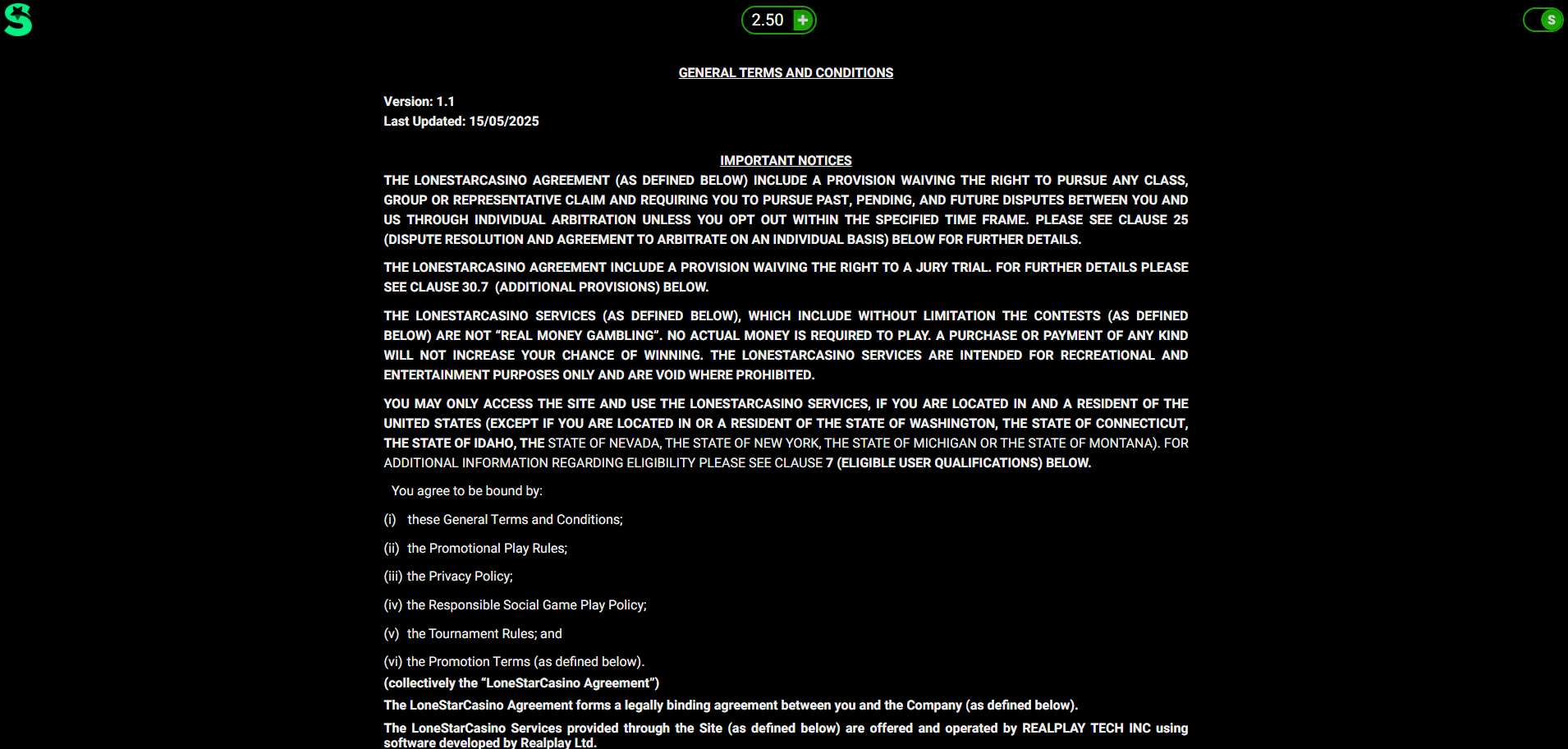 S

2.50 +

S

GENERAL TERMS AND CONDITIONS

Version: 1.1
Last Updated: 15/05/2025

IMPORTANT NOTICES

THE LONESTARCASINO AGREEMENT (AS DEFINED BELOW) INCLUDE A PROVISION WAIVING THE RIGHT TO PURSUE ANY CLASS, GROUP OR REPRESENTATIVE CLAIM AND REQUIRING YOU TO PURSUE PAST, PENDING, AND FUTURE DISPUTES BETWEEN YOU AND US THROUGH INDIVIDUAL ARBITRATION UNLESS YOU OPT OUT WITHIN THE SPECIFIED TIME FRAME. PLEASE SEE CLAUSE 25 (DISPUTE RESOLUTION AND AGREEMENT TO ARBITRATE ON AN INDIVIDUAL BASIS) BELOW FOR FURTHER DETAILS.

THE LONESTARCASINO AGREEMENT INCLUDE A PROVISION WAIVING THE RIGHT TO A JURY TRIAL. FOR FURTHER DETAILS PLEASE SEE CLAUSE 30.7 (ADDITIONAL PROVISIONS) BELOW.

THE LONESTARCASINO SERVICES (AS DEFINED BELOW), WHICH INCLUDE WITHOUT LIMITATION THE CONTESTS (AS DEFINED BELOW) ARE NOT “REAL MONEY GAMBLING”. NO ACTUAL MONEY IS REQUIRED TO PLAY. A PURCHASE OR PAYMENT OF ANY KIND WILL NOT INCREASE YOUR CHANCE OF WINNING. THE LONESTARCASINO SERVICES ARE INTENDED FOR RECREATIONAL AND ENTERTAINMENT PURPOSES ONLY AND ARE VOID WHERE PROHIBITED.

YOU MAY ONLY ACCESS THE SITE AND USE THE LONESTARCASINO SERVICES, IF YOU ARE LOCATED IN AND A RESIDENT OF THE UNITED STATES (EXCEPT IF YOU ARE LOCATED IN OR A RESIDENT OF THE STATE OF WASHINGTON, THE STATE OF CONNECTICUT, THE STATE OF IDAHO, THE STATE OF NEVADA, THE STATE OF NEW YORK, THE STATE OF MICHIGAN OR THE STATE OF MONTANA). FOR ADDITIONAL INFORMATION REGARDING ELIGIBILITY PLEASE SEE CLAUSE 7 (ELIGIBLE USER QUALIFICATIONS) BELOW.

You agree to be bound by:

(i) these General Terms and Conditions;

(ii) the Promotional Play Rules;

(iii) the Privacy Policy;

(iv) the Responsible Social Game Play Policy;

(v) the Tournament Rules; and

(vi) the Promotion Terms (as defined below).

(collectively the “LoneStarCasino Agreement”)

The LoneStarCasino Agreement forms a legally binding agreement between you and the Company (as defined below).

The LoneStarCasino Services provided through the Site (as defined below) are offered and operated by REALPLAY TECH INC using software developed by Realplay Ltd.